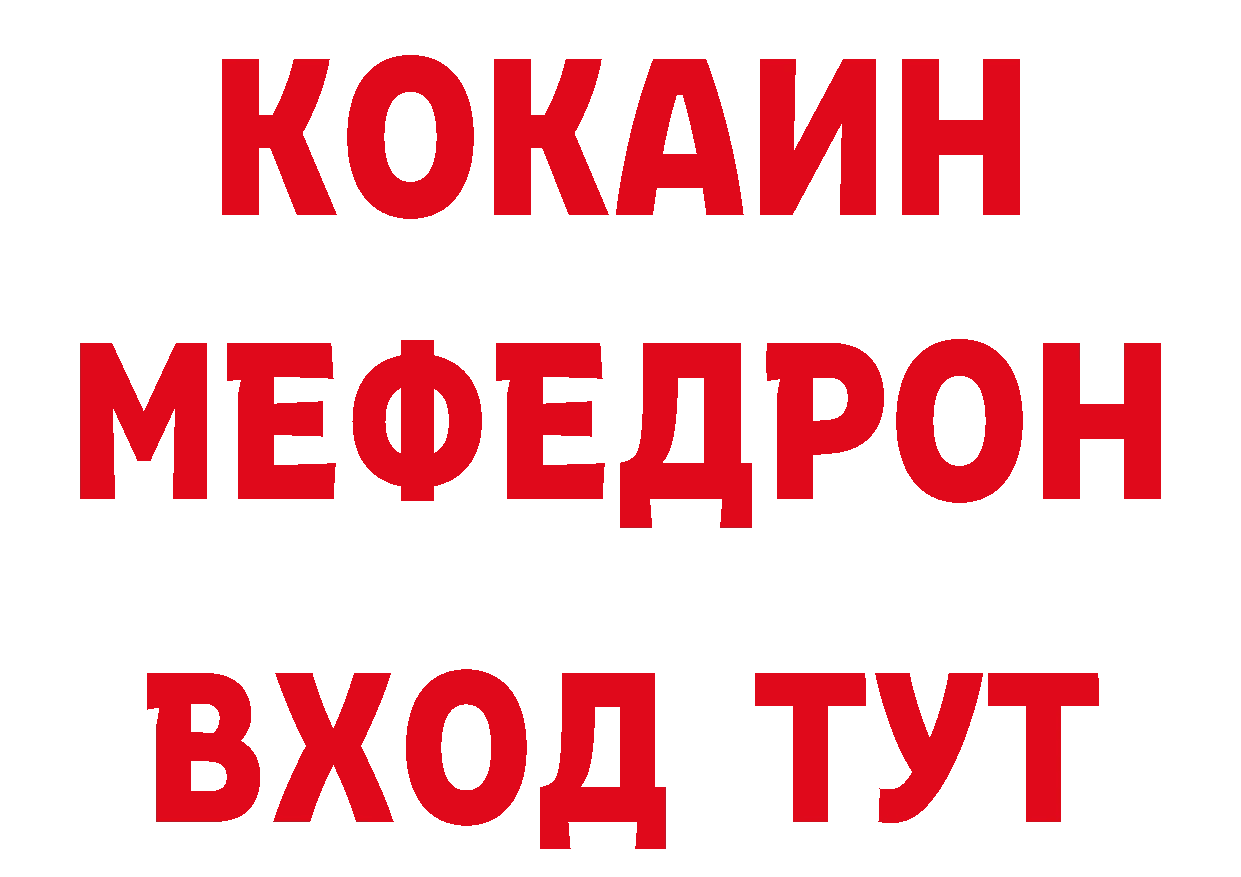 КОКАИН
МЕФЕДРОН
ВХОД ТУТ